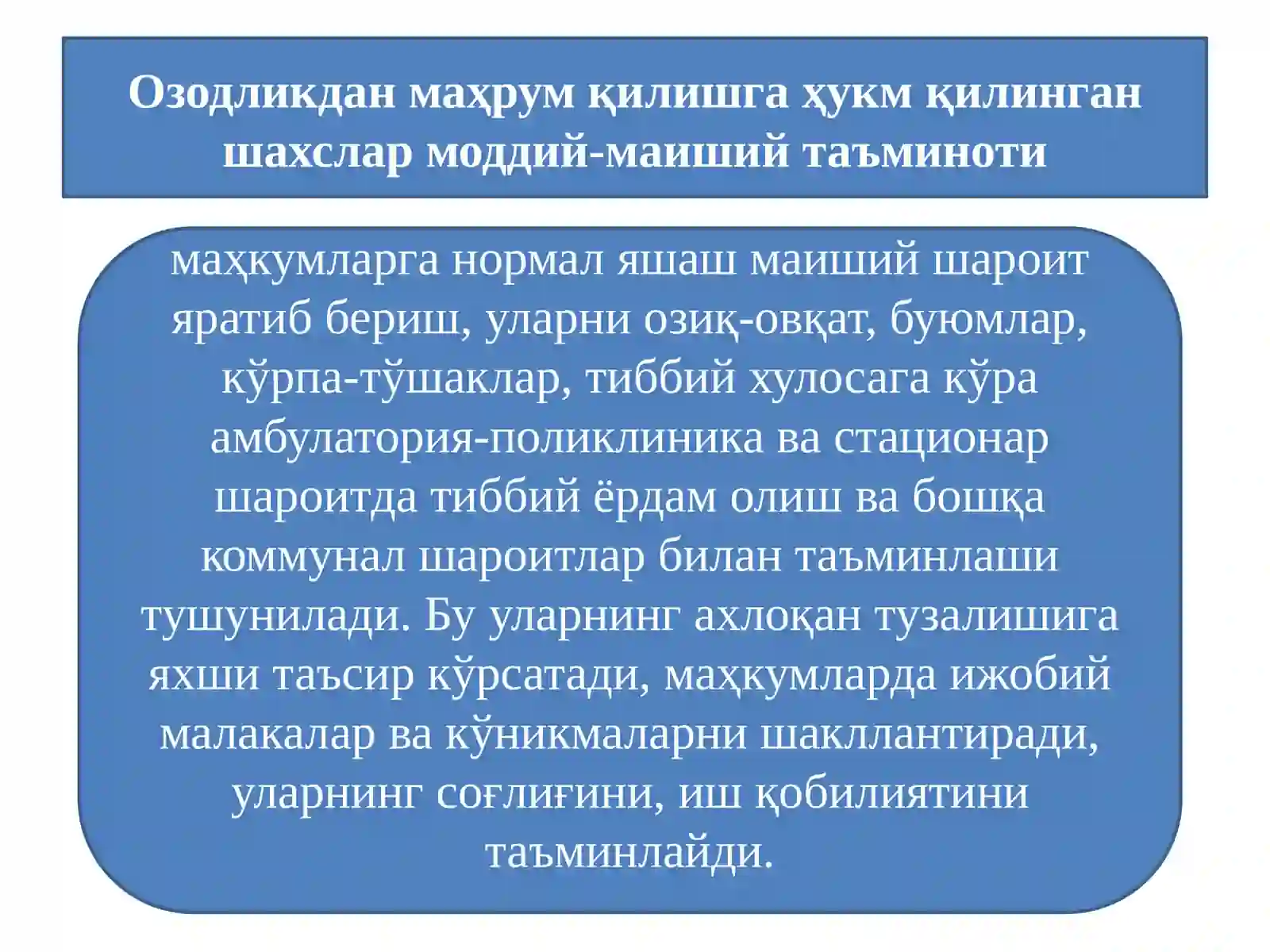 Озодликдан маҳрум қилишга ҳукм қилинган шахслар моддий-маиший таъминоти

маҳкумларга нормал яшаш маиший шароит яратиб бериш, уларни озиқ-овқат, буюмлар, кўрпа-тўшаклар, тиббий хулосага кўра амбулатория-поликлиника ва стационар шароитда тиббий ёрдам олиш ва бошқа коммунал шароитлар билан таъминлаши тушунилади. Бу уларнинг ахлоқан тузалишига яхши таъсир кўрсатади, маҳкумларда ижобий малакалар ва кўникмаларни шакллантиради, уларнинг соғлиғини, иш қобилиятини таъминлайди.